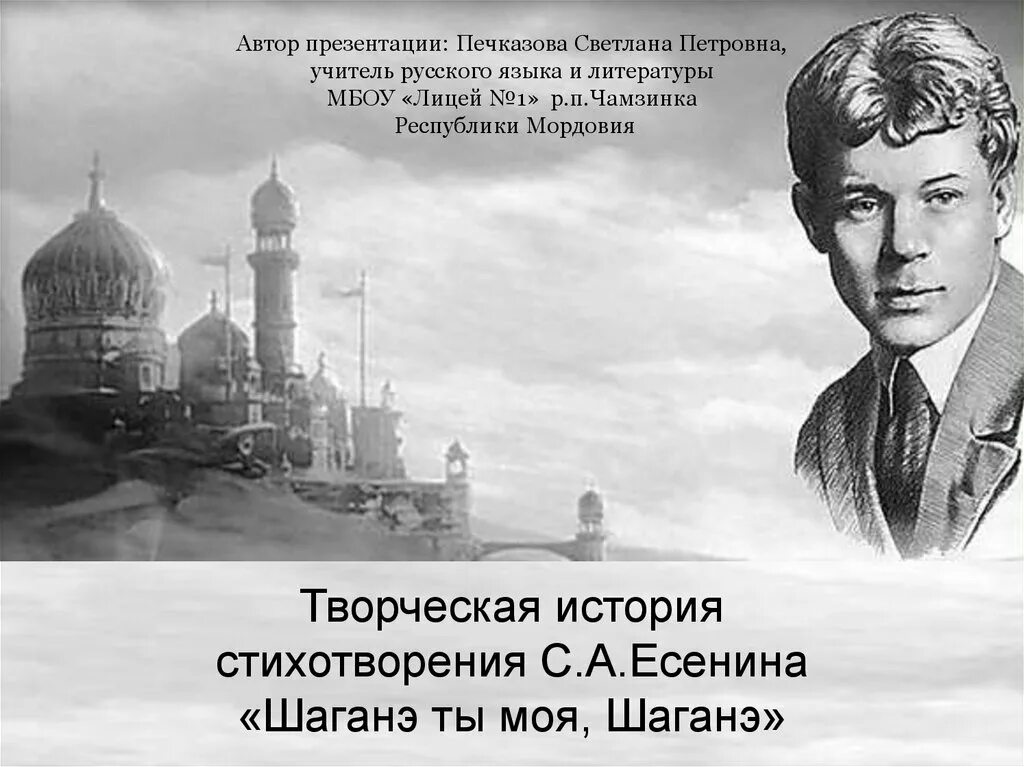 Автор презентации: Печказова Светлана Петровна, учитель русского языка и литературы МБОУ «Лицей №1» р.п.Чамзинка Республики Мордовия

Творческая история стихотворения С.А.Есенина «Шаганэ ты моя, Шаганэ»